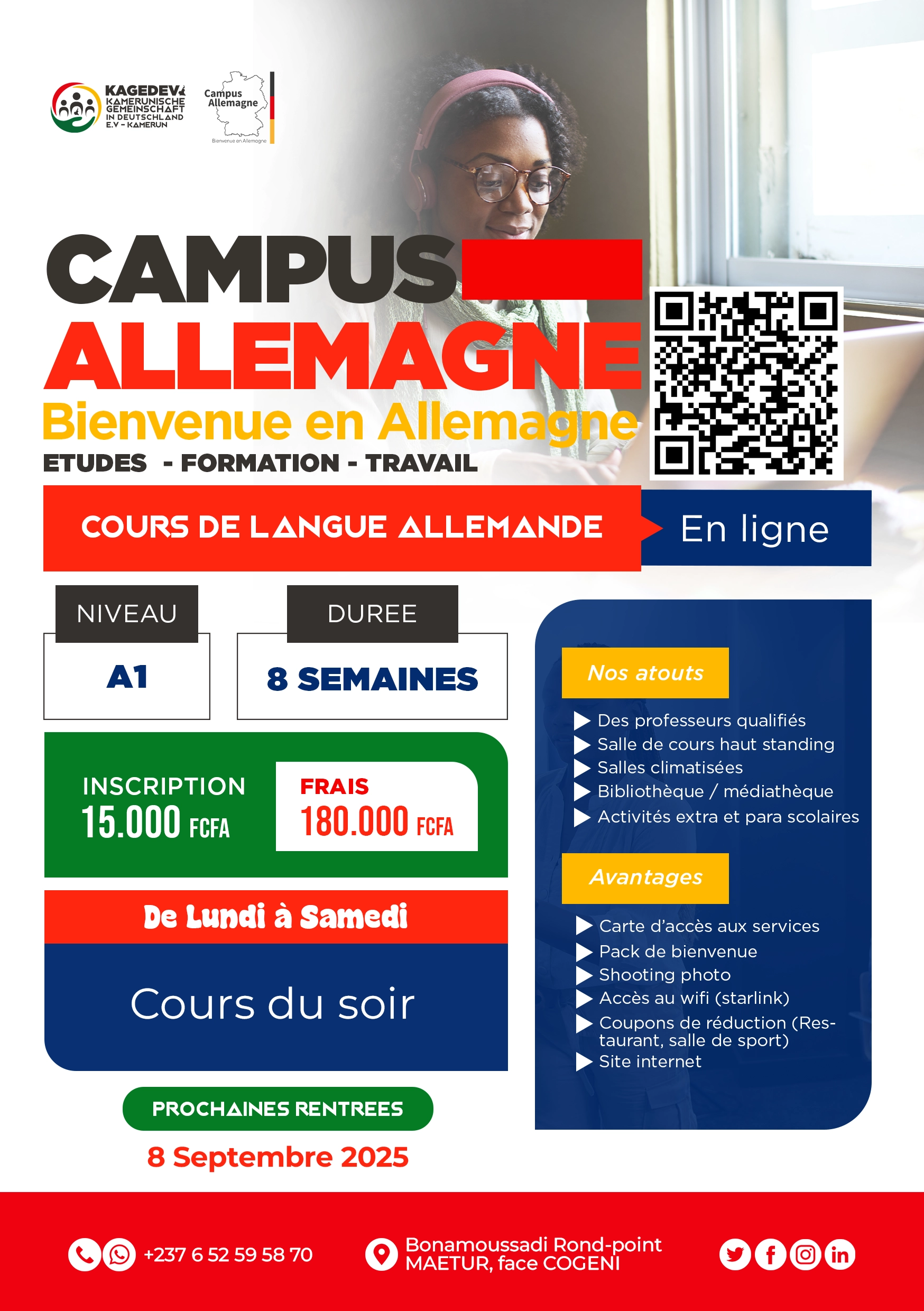 KAGEDEV KAMERUNISCHE GEMEINSCHAFT IN DEUTSCHLAND E.V - KAMERUN

Campus Allemagne
Bienvenue en Allemagne

CAMPUS
ALLEMAGNE
Bienvenue en Allemagne
ETUDES - FORMATION - TRAVAIL

COURS DE LANGUE ALLEMANDE
En ligne

NIVEAU
A1

DUREE
8 SEMAINES

INSCRIPTION
15.000 FCFA

FRAIS
180.000 FCFA

De Lundi à Samedi

Cours du soir

PROCHAINES RENTREES
8 Septembre 2025

Nos atouts
Des professeurs qualifiés
Salle de cours haut standing
Salles climatisées
Bibliothèque / médiathèque
Activités extra et para scolaires

Avantages
Carte d'accès aux services
Pack de bienvenue
Shooting photo
Accès au wifi (starlink)
Coupons de réduction (Restaurant, salle de sport)
Site internet

+237 6 52 59 58 70

Bonamoussadi Rond-point MAETUR, face COGENI